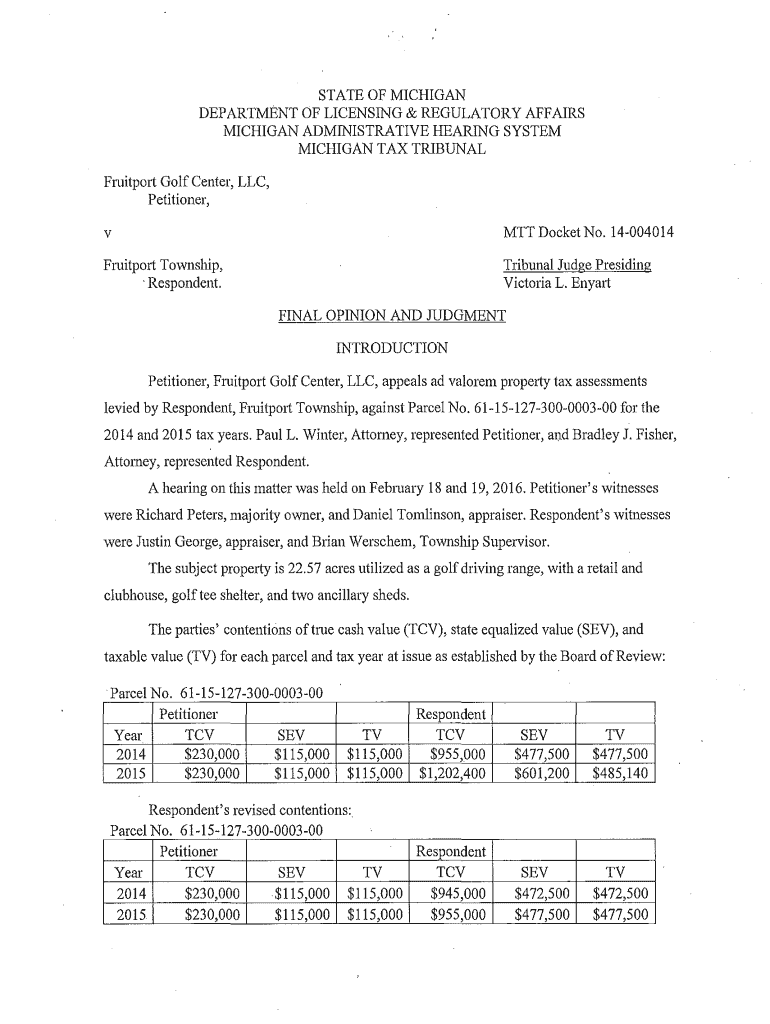 STATE OF MICHIGAN
DEPARTMENT OF LICENSING & REGULATORY AFFAIRS
MICHIGAN ADMINISTRATIVE HEARING SYSTEM
MICHIGAN TAX TRIBUNAL

Fruitport Golf Center, LLC,
Petitioner,

v

MTT Docket No. 14-004014

Fruitport Township,
Respondent.

Tribunal Judge Presiding
Victoria L. Enyart

FINAL OPINION AND JUDGMENT

INTRODUCTION

Petitioner, Fruitport Golf Center, LLC, appeals ad valorem property tax assessments levied by Respondent, Fruitport Township, against Parcel No. 61-15-127-300-0003-00 for the 2014 and 2015 tax years. Paul L. Winter, Attorney, represented Petitioner, and Bradley J. Fisher, Attorney, represented Respondent.

A hearing on this matter was held on February 18 and 19, 2016. Petitioner's witnesses were Richard Peters, majority owner, and Daniel Tomlinson, appraiser. Respondent's witnesses were Justin George, appraiser, and Brian Werschem, Township Supervisor.

The subject property is 22.57 acres utilized as a golf driving range, with a retail and clubhouse, golf tee shelter, and two ancillary sheds.

The parties' contentions of true cash value (TCV), state equalized value (SEV), and taxable value (TV) for each parcel and tax year at issue as established by the Board of Review:

Parcel No. 61-15-127-300-0003-00

| | Petitioner | | | Respondent | | |
|---|---|---|---|---|---|---|
| Year | TCV | SEV | TV | TCV | SEV | TV |
| 2014 | $230,000 | $115,000 | $115,000 | $955,000 | $477,500 | $477,500 |
| 2015 | $230,000 | $115,000 | $115,000 | $1,202,400 | $601,200 | $485,140 |

Respondent's revised contentions:
Parcel No. 61-15-127-300-0003-00

| | Petitioner | | | Respondent | | |
|---|---|---|---|---|---|---|
| Year | TCV | SEV | TV | TCV | SEV | TV |
| 2014 | $230,000 | $115,000 | $115,000 | $945,000 | $472,500 | $472,500 |
| 2015 | $230,000 | $115,000 | $115,000 | $955,000 | $477,500 | $477,500 |